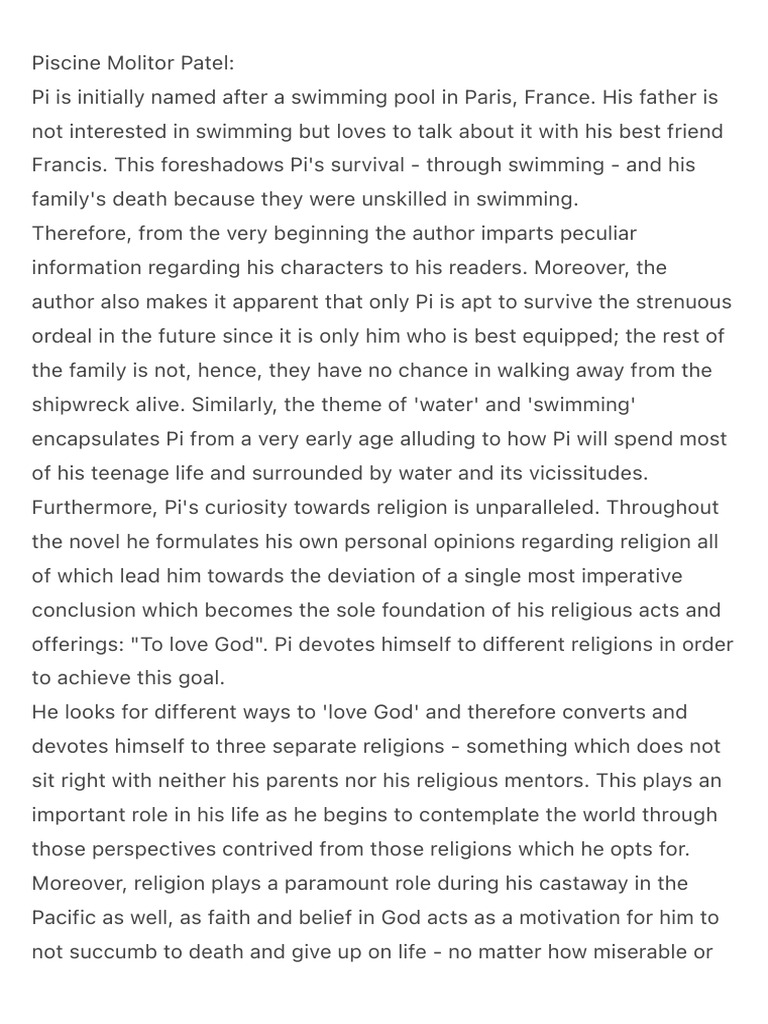 Piscine Molitor Patel:
Pi is initially named after a swimming pool in Paris, France. His father is not interested in swimming but loves to talk about it with his best friend Francis. This foreshadows Pi's survival - through swimming - and his family's death because they were unskilled in swimming.
Therefore, from the very beginning the author imparts peculiar information regarding his characters to his readers. Moreover, the author also makes it apparent that only Pi is apt to survive the strenuous ordeal in the future since it is only him who is best equipped; the rest of the family is not, hence, they have no chance in walking away from the shipwreck alive. Similarly, the theme of 'water' and 'swimming' encapsulates Pi from a very early age alluding to how Pi will spend most of his teenage life and surrounded by water and its vicissitudes.
Furthermore, Pi's curiosity towards religion is unparalleled. Throughout the novel he formulates his own personal opinions regarding religion all of which lead him towards the deviation of a single most imperative conclusion which becomes the sole foundation of his religious acts and offerings: "To love God". Pi devotes himself to different religions in order to achieve this goal.
He looks for different ways to 'love God' and therefore converts and devotes himself to three separate religions - something which does not sit right with neither his parents nor his religious mentors. This plays an important role in his life as he begins to contemplate the world through those perspectives contrived from those religions which he opts for.
Moreover, religion plays a paramount role during his castaway in the Pacific as well, as faith and belief in God acts as a motivation for him to not succumb to death and give up on life - no matter how miserable or